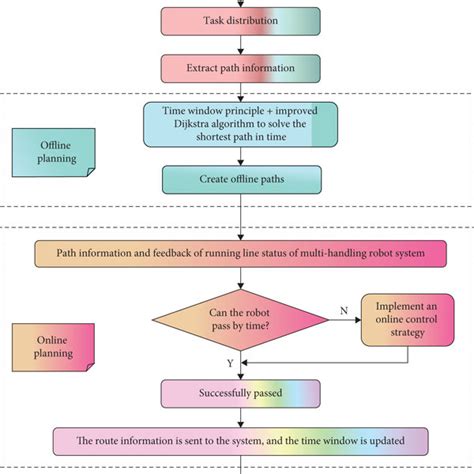 Task distribution

Extract path information

Time window principle + improved Dijkstra algorithm to solve the shortest path in time

Offline planning

Create offline paths

Path information and feedback of running line status of multi-handling robot system

Can the robot pass by time?

N

Implement an online control strategy

Online planning

Y

Successfully passed

The route information is sent to the system, and the time window is updated